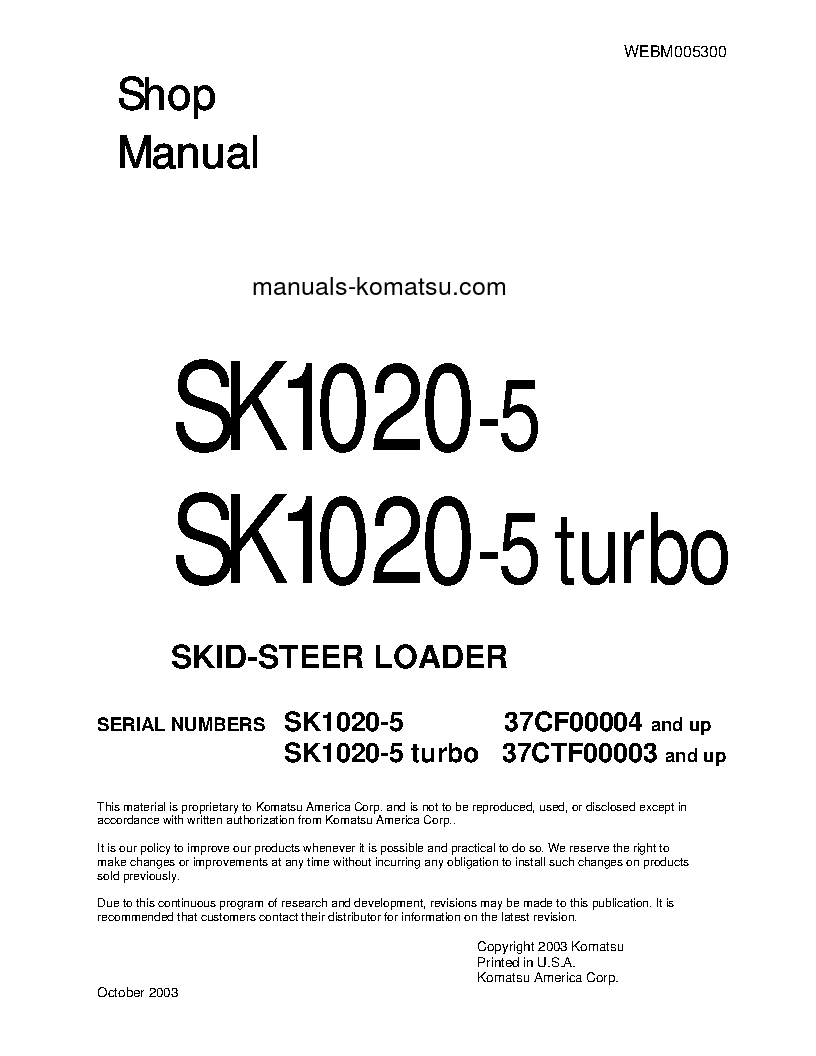 WEBM005300

Shop
Manual

manuals-komatsu.com

SK1020-5
SK1020-5 turbo

SKID-STEER LOADER

SERIAL NUMBERS SK1020-5 37CF00004 and up
SK1020-5 turbo 37CTF00003 and up

This material is proprietary to Komatsu America Corp. and is not to be reproduced, used, or disclosed except in accordance with written authorization from Komatsu America Corp..

It is our policy to improve our products whenever it is possible and practical to do so. We reserve the right to make changes or improvements at any time without incurring any obligation to install such changes on products sold previously.

Due to this continuous program of research and development, revisions may be made to this publication. It is recommended that customers contact their distributor for information on the latest revision.

Copyright 2003 Komatsu
Printed in U.S.A.
Komatsu America Corp.

October 2003